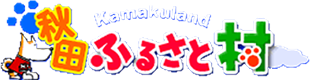 Kamakuland
秋田ふるさと村